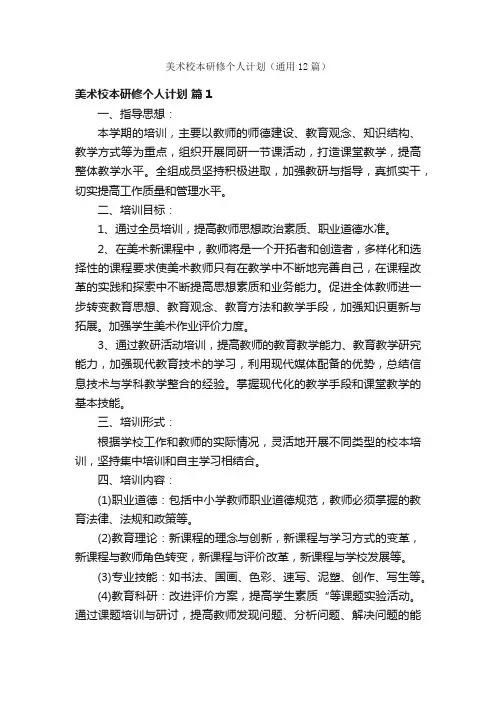 美术校本研修个人计划（通用12篇）

美术校本研修个人计划 篇1

一、指导思想：

本学期的培训，主要以教师的师德建设、教育观念、知识结构、教学方式等为重点，组织开展同研一节课活动，打造课堂教学，提高整体教学水平。全组成员坚持积极进取，加强教研与指导，真抓实干，切实提高工作质量和管理水平。

二、培训目标：

1、通过全员培训，提高教师思想政治素质、职业道德水准。

2、在美术新课程中，教师将是一个开拓者和创造者，多样化和选择性的课程要求使美术教师只有在教学中不断地完善自己，在课程改革的实践和探索中不断提高思想素质和业务能力。促进全体教师进一步转变教育思想、教育观念、教育方法和教学手段，加强知识更新与拓展。加强学生美术作业评价力度。

3、通过教研活动培训，提高教师的教育教学能力、教育教学研究能力，加强现代教育技术的学习，利用现代媒体配备的优势，总结信息技术与学科教学整合的经验。掌握现代化的教学手段和课堂教学的基本技能。

三、培训形式：

根据学校工作和教师的实际情况，灵活地开展不同类型的校本培训，坚持集中培训和自主学习相结合。

四、培训内容：

(1)职业道德：包括中小学教师职业道德规范，教师必须掌握的教育法律、法规和政策等。

(2)教育理论：新课程的理念与创新，新课程与学习方式的变革，新课程与教师角色转变，新课程与评价改革，新课程与学校发展等。

(3)专业技能：如书法、国画、色彩、速写、泥塑、创作、写生等。

(4)教育科研：改进评价方案，提高学生素质“等课题实验活动。通过课题培训与研讨，提高教师发现问题、分析问题、解决问题的能